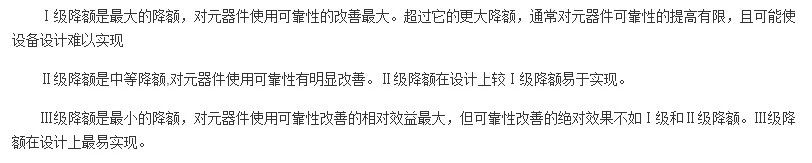 Ⅰ级降额是最大的降额，对元器件使用可靠性的改善最大。超过它的更大降额，通常对元器件可靠性的提高有限，且可能使设备设计难以实现

Ⅱ级降额是中等降额,对元器件使用可靠性有明显改善。Ⅱ级降额在设计上较Ⅰ级降额易于实现。

Ⅲ级降额是最小的降额，对元器件使用可靠性改善的相对效益最大，但可靠性改善的绝对效果不如Ⅰ级和Ⅱ级降额。Ⅲ级降额在设计上最易实现。